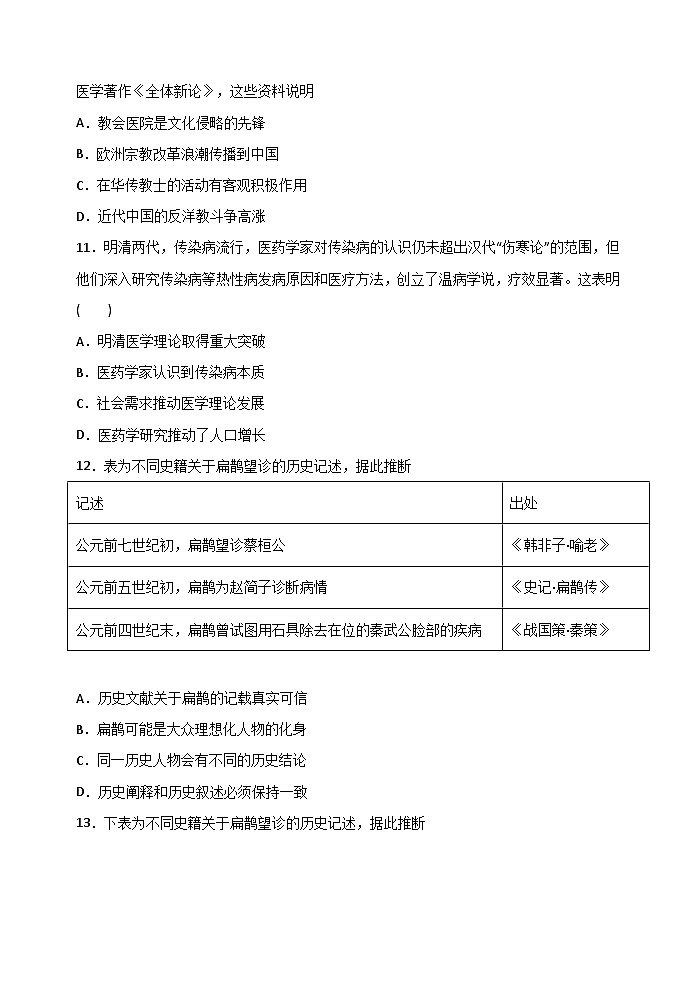 医学著作《全体新论》，这些资料说明

A．教会医院是文化侵略的先锋

B．欧洲宗教改革浪潮传播到中国

C．在华传教士的活动有客观积极作用

D．近代中国的反洋教斗争高涨

11．明清两代，传染病流行，医药学家对传染病的认识仍未超出汉代“伤寒论”的范围，但他们深入研究传染病等热性病发病原因和医疗方法，创立了温病学说，疗效显著。这表明（　　）

A．明清医学理论取得重大突破

B．医药学家认识到传染病本质

C．社会需求推动医学理论发展

D．医药学研究推动了人口增长

12．表为不同史籍关于扁鹊望诊的历史记述，据此推断

| 记述 | 出处 |
|---|---|
| 公元前七世纪初，扁鹊望诊蔡桓公 | 《韩非子·喻老》 |
| 公元前五世纪初，扁鹊为赵简子诊断病情 | 《史记·扁鹊传》 |
| 公元前四世纪末，扁鹊曾试图用石具除去在位的秦武公脸部的疾病 | 《战国策·秦策》 |

A．历史文献关于扁鹊的记载真实可信

B．扁鹊可能是大众理想化人物的化身

C．同一历史人物会有不同的历史结论

D．历史阐释和历史叙述必须保持一致

13．下表为不同史籍关于扁鹊望诊的历史记述，据此推断